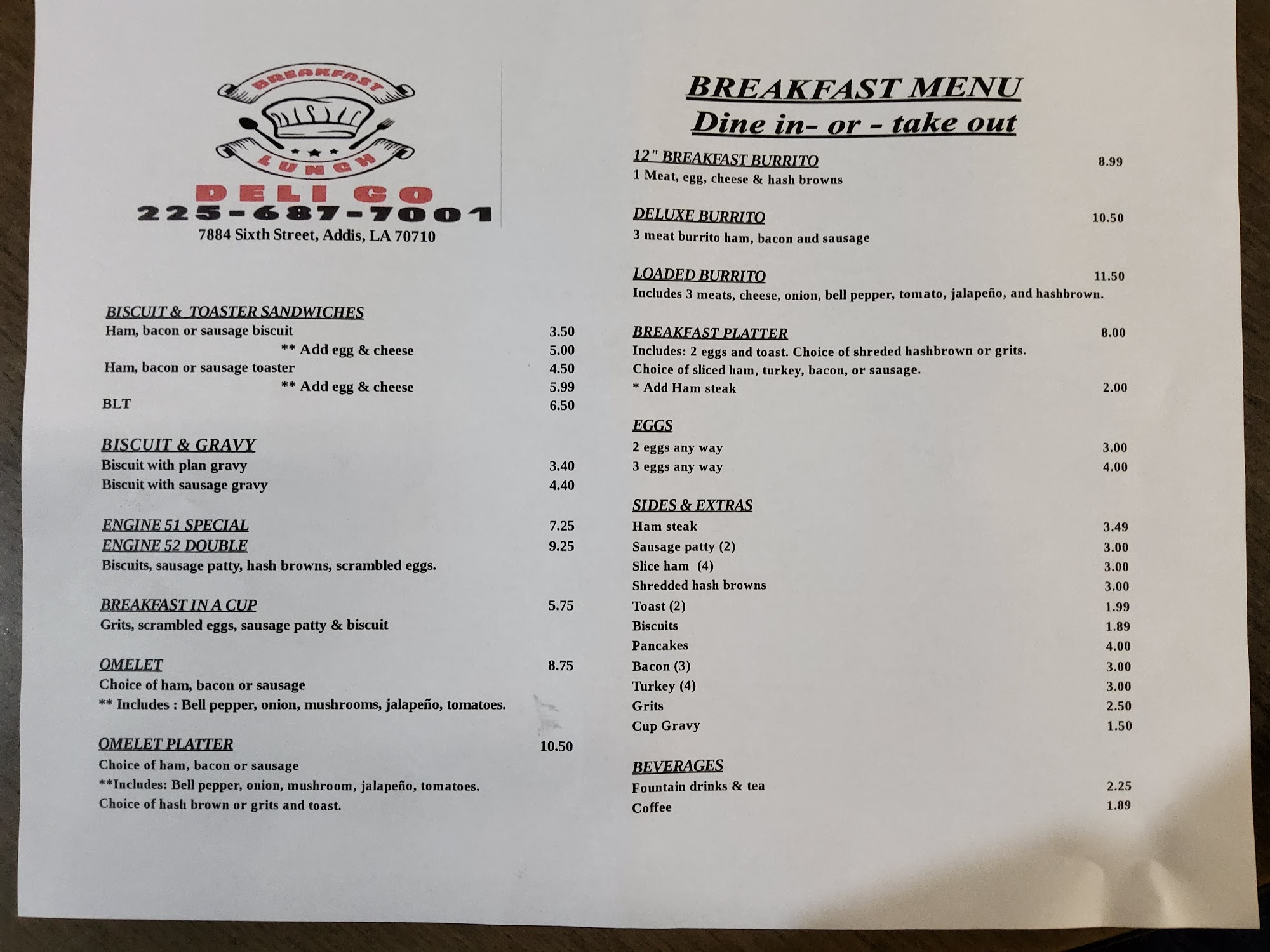 BREAKFAST
LUNCH
DELI CO
225-687-7001
7884 Sixth Street, Addis, LA 70710

BISCUIT & TOASTER SANDWICHES
Ham, bacon or sausage biscuit 3.50
** Add egg & cheese 5.00
Ham, bacon or sausage toaster 4.50
** Add egg & cheese 5.99
BLT 6.50

BISCUIT & GRAVY
Biscuit with plan gravy 3.40
Biscuit with sausage gravy 4.40

ENGINE 51 SPECIAL 7.25
ENGINE 52 DOUBLE 9.25
Biscuits, sausage patty, hash browns, scrambled eggs.

BREAKFAST IN A CUP 5.75
Grits, scrambled eggs, sausage patty & biscuit

OMELET 8.75
Choice of ham, bacon or sausage
** Includes : Bell pepper, onion, mushrooms, jalapeño, tomatoes.

OMELET PLATTER 10.50
Choice of ham, bacon or sausage
**Includes: Bell pepper, onion, mushroom, jalapeño, tomatoes.
Choice of hash brown or grits and toast.

BREAKFAST MENU
Dine in- or - take out

12" BREAKFAST BURRITO 8.99
1 Meat, egg, cheese & hash browns

DELUXE BURRITO 10.50
3 meat burrito ham, bacon and sausage

LOADED BURRITO 11.50
Includes 3 meats, cheese, onion, bell pepper, tomato, jalapeño, and hashbrown.

BREAKFAST PLATTER 8.00
Includes: 2 eggs and toast. Choice of shreded hashbrown or grits.
Choice of sliced ham, turkey, bacon, or sausage.
* Add Ham steak 2.00

EGGS
2 eggs any way 3.00
3 eggs any way 4.00

SIDES & EXTRAS
Ham steak 3.49
Sausage patty (2) 3.00
Slice ham (4) 3.00
Shredded hash browns 3.00
Toast (2) 1.99
Biscuits 1.89
Pancakes 4.00
Bacon (3) 3.00
Turkey (4) 3.00
Grits 2.50
Cup Gravy 1.50

BEVERAGES
Fountain drinks & tea 2.25
Coffee 1.89